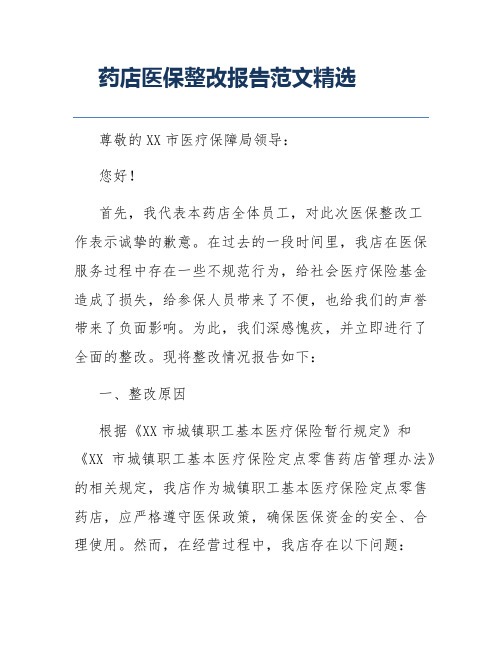 药店医保整改报告范文精选

尊敬的XX市医疗保障局领导：

您好！

首先，我代表本药店全体员工，对此次医保整改工作表示诚挚的歉意。在过去的一段时间里，我店在医保服务过程中存在一些不规范行为，给社会医疗保险基金造成了损失，给参保人员带来了不便，也给我们的声誉带来了负面影响。为此，我们深感愧疚，并立即进行了全面的整改。现将整改情况报告如下：

一、整改原因

根据《XX市城镇职工基本医疗保险暂行规定》和《XX 市城镇职工基本医疗保险定点零售药店管理办法》的相关规定，我店作为城镇职工基本医疗保险定点零售药店，应严格遵守医保政策，确保医保资金的安全、合理使用。然而，在经营过程中，我店存在以下问题：